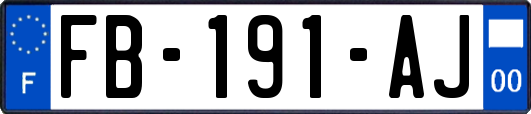 F

FB-191-AJ

00